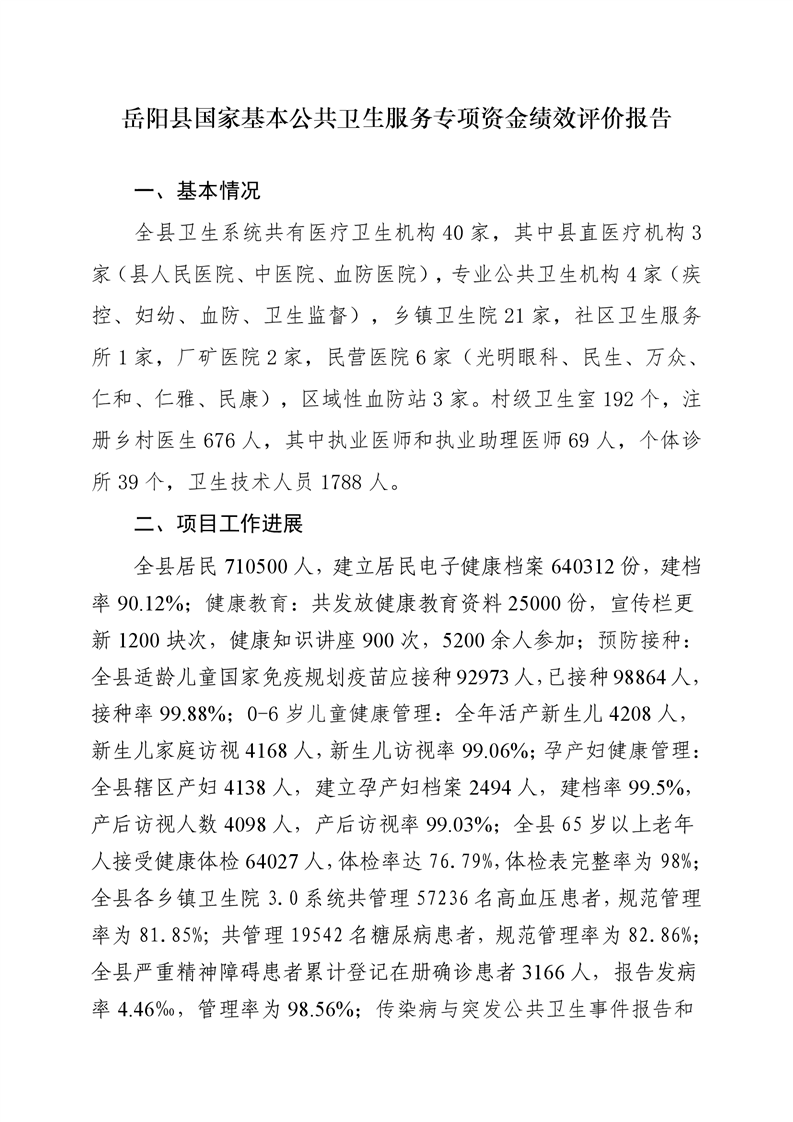 岳阳县国家基本公共卫生服务专项资金绩效评价报告

一、基本情况

全县卫生系统共有医疗卫生机构 40 家，其中县直医疗机构 3 家（县人民医院、中医院、血防医院），专业公共卫生机构 4 家（疾控、妇幼、血防、卫生监督），乡镇卫生院 21 家，社区卫生服务所 1 家，厂矿医院 2 家，民营医院 6 家（光明眼科、民生、万众、仁和、仁雅、民康），区域性血防站 3 家。村级卫生室 192 个，注册乡村医生 676 人，其中执业医师和执业助理医师 69 人，个体诊所 39 个，卫生技术人员 1788 人。

二、项目工作进展

全县居民 710500 人，建立居民电子健康档案 640312 份，建档率 90.12%；健康教育：共发放健康教育资料 25000 份，宣传栏更新 1200 块次，健康知识讲座 900 次，5200 余人参加；预防接种：全县适龄儿童国家免疫规划疫苗应接种 92973 人，已接种 98864 人，接种率 99.88%；0-6 岁儿童健康管理：全年活产新生儿 4208 人，新生儿家庭访视 4168 人，新生儿访视率 99.06%；孕产妇健康管理：全县辖区产妇 4138 人，建立孕产妇档案 2494 人，建档率 99.5%，产后访视人数 4098 人，产后访视率 99.03%；全县 65 岁以上老年人接受健康体检 64027 人，体检率达 76.79%，体检表完整率为 98%；全县各乡镇卫生院 3.0 系统共管理 57236 名高血压患者，规范管理率为 81.85%；共管理 19542 名糖尿病患者，规范管理率为 82.86%；全县严重精神障碍患者累计登记在册确诊患者 3166 人，报告发病率 4.46‰，管理率为 98.56%；传染病与突发公共卫生事件报告和